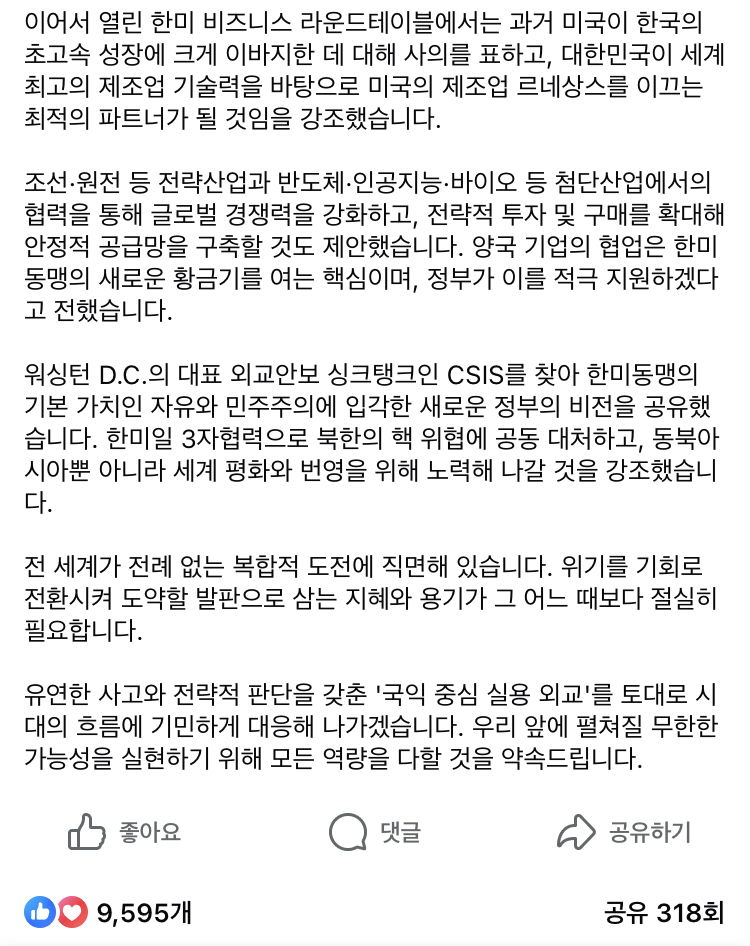 이어서 열린 한미 비즈니스 라운드테이블에서는 과거 미국이 한국의 초고속 성장에 크게 이바지한 데 대해 사의를 표하고, 대한민국이 세계 최고의 제조업 기술력을 바탕으로 미국의 제조업 르네상스를 이끄는 최적의 파트너가 될 것임을 강조했습니다.

조선·원전 등 전략산업과 반도체·인공지능·바이오 등 첨단산업에서의 협력을 통해 글로벌 경쟁력을 강화하고, 전략적 투자 및 구매를 확대해 안정적 공급망을 구축할 것도 제안했습니다. 양국 기업의 협업은 한미동맹의 새로운 황금기를 여는 핵심이며, 정부가 이를 적극 지원하겠다고 전했습니다.

워싱턴 D.C.의 대표 외교안보 싱크탱크인 CSIS를 찾아 한미동맹의 기본 가치인 자유와 민주주의에 입각한 새로운 정부의 비전을 공유했습니다. 한미일 3자협력으로 북한의 핵 위협에 공동 대처하고, 동북아시아뿐 아니라 세계 평화와 번영을 위해 노력해 나갈 것을 강조했습니다.

전 세계가 전례 없는 복합적 도전에 직면해 있습니다. 위기를 기회로 전환시켜 도약할 발판으로 삼는 지혜와 용기가 그 어느 때보다 절실히 필요합니다.

유연한 사고와 전략적 판단을 갖춘 '국익 중심 실용 외교'를 토대로 시대의 흐름에 기민하게 대응해 나가겠습니다. 우리 앞에 펼쳐질 무한한 가능성을 실현하기 위해 모든 역량을 다할 것을 약속드립니다.

좋아요 댓글 공유하기

9,595개 공유 318회